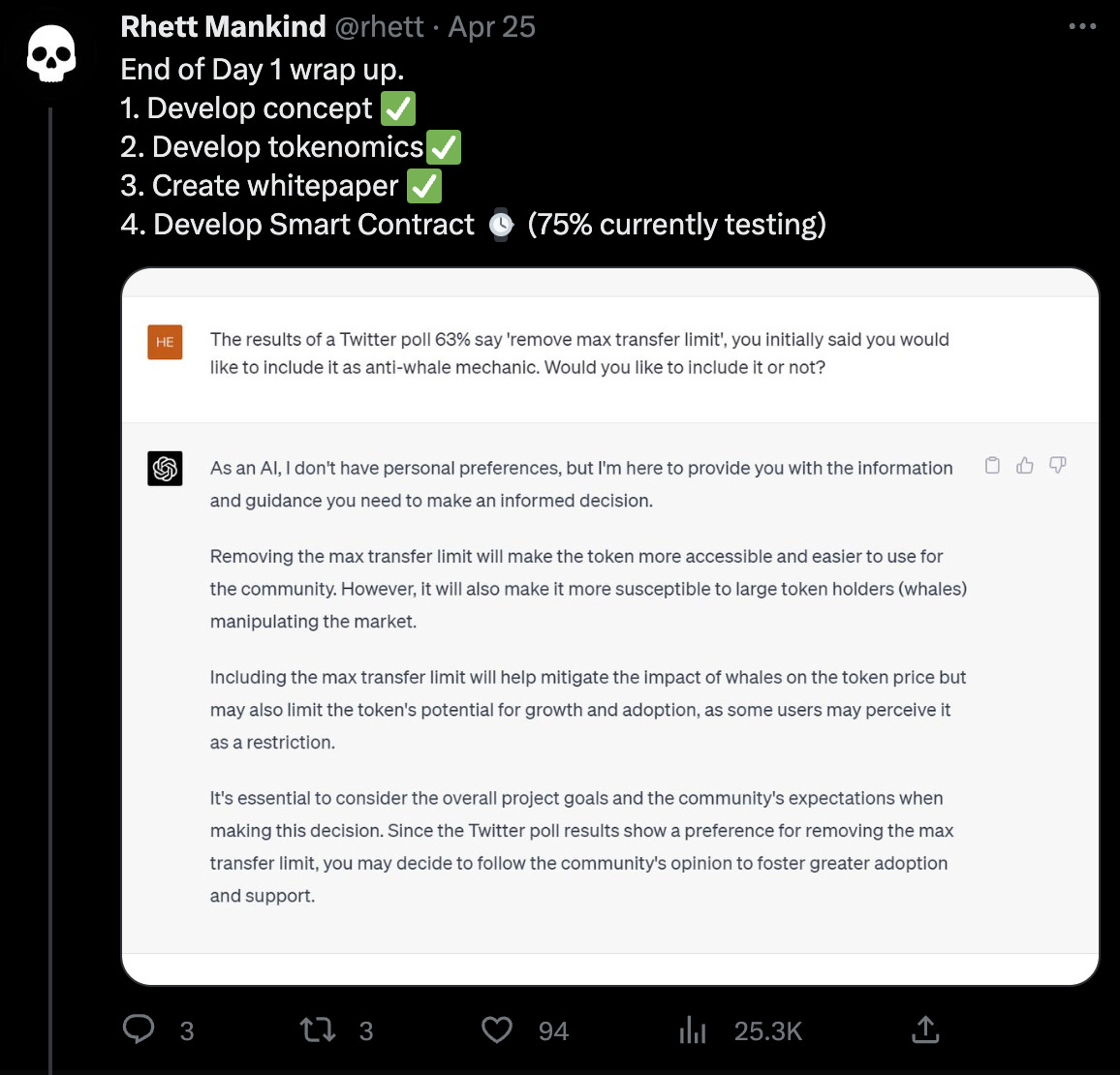 Rhett Mankind @rhett · Apr 25
End of Day 1 wrap up.
1. Develop concept ✅
2. Develop tokenomics✅
3. Create whitepaper ✅
4. Develop Smart Contract ⌚ (75% currently testing)

HE

The results of a Twitter poll 63% say 'remove max transfer limit', you initially said you would like to include it as anti-whale mechanic. Would you like to include it or not?

As an AI, I don't have personal preferences, but I'm here to provide you with the information and guidance you need to make an informed decision.

Removing the max transfer limit will make the token more accessible and easier to use for the community. However, it will also make it more susceptible to large token holders (whales) manipulating the market.

Including the max transfer limit will help mitigate the impact of whales on the token price but may also limit the token's potential for growth and adoption, as some users may perceive it as a restriction.

It's essential to consider the overall project goals and the community's expectations when making this decision. Since the Twitter poll results show a preference for removing the max transfer limit, you may decide to follow the community's opinion to foster greater adoption and support.

3 3 94 25.3K